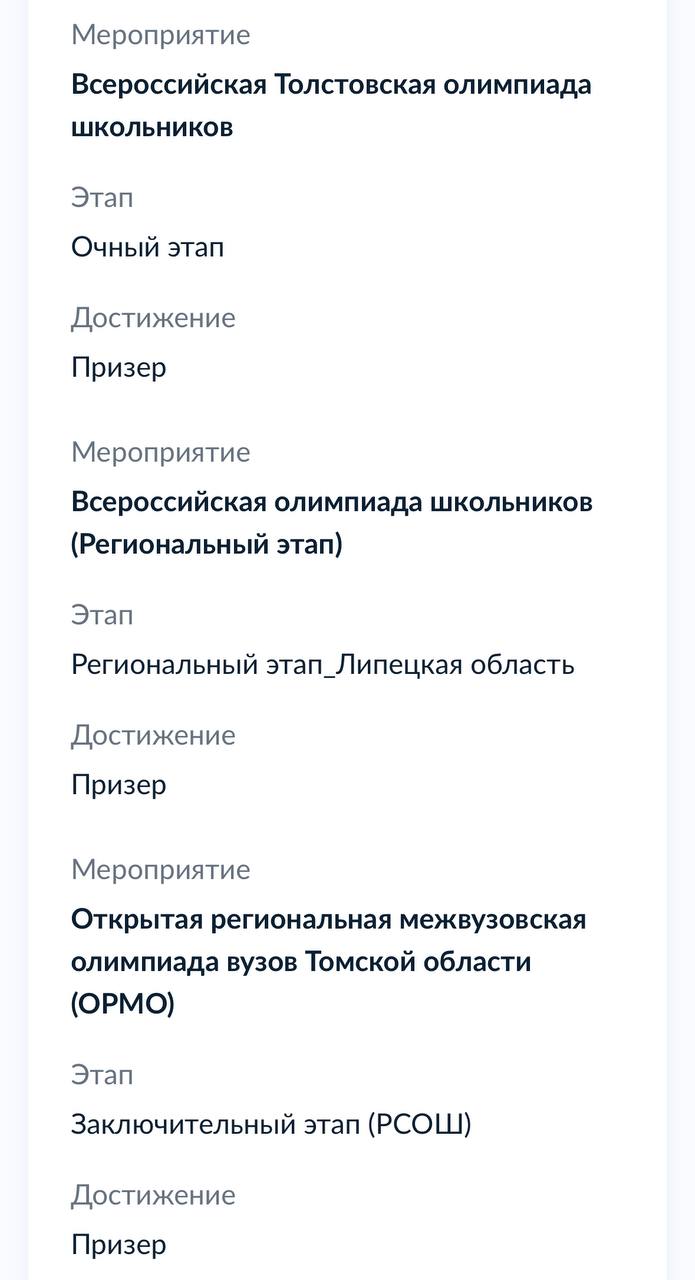 Мероприятие

Всероссийская Толстовская олимпиада школьников

Этап

Очный этап

Достижение

Призер

Мероприятие

Всероссийская олимпиада школьников (Региональный этап)

Этап

Региональный этап_Липецкая область

Достижение

Призер

Мероприятие

Открытая региональная межвузовская олимпиада вузов Томской области (ОРМО)

Этап

Заключительный этап (РСОШ)

Достижение

Призер